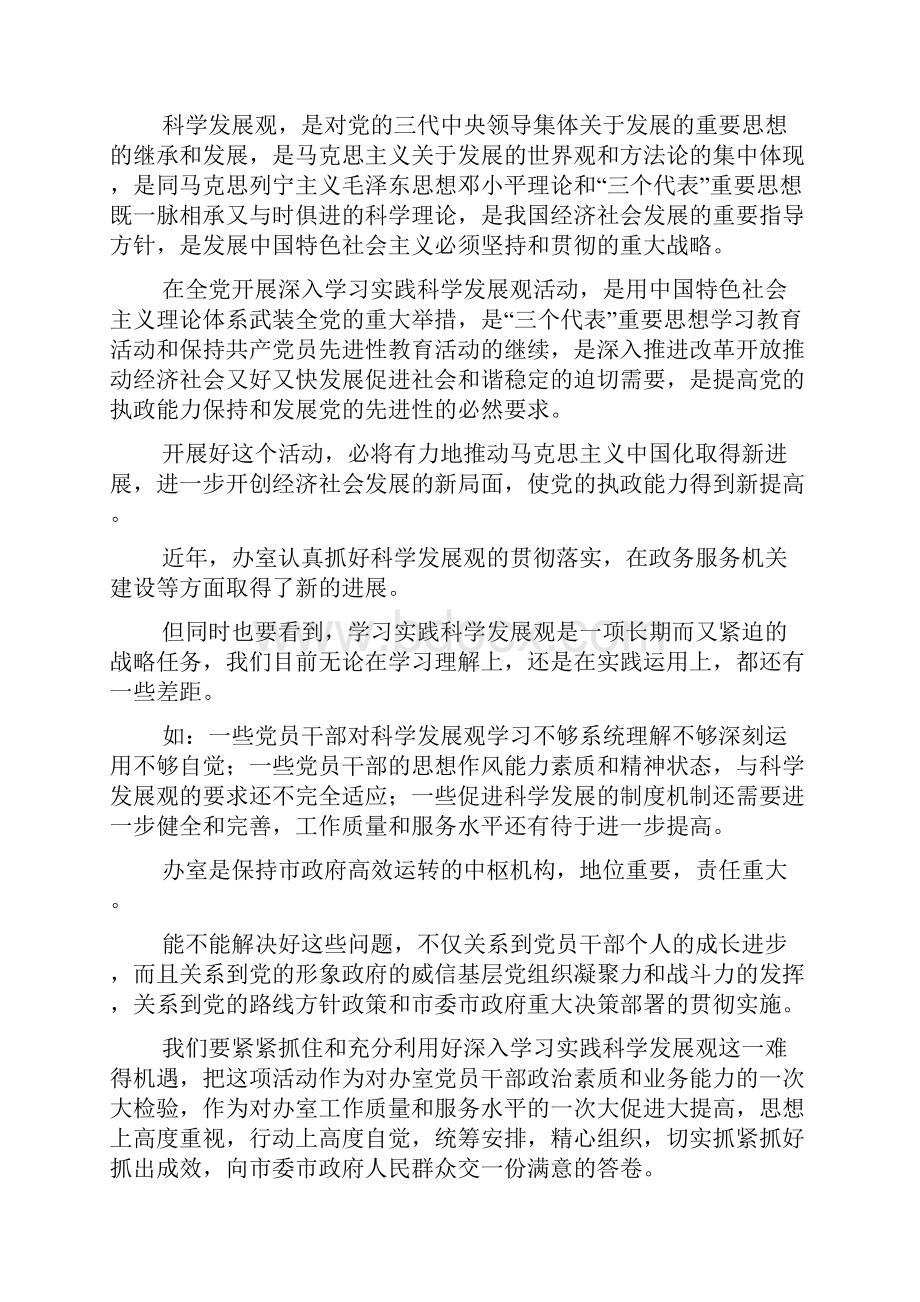 科学发展观，是对党的三代中央领导集体关于发展的重要思想的继承和发展，是马克思主义关于发展的世界观和方法论的集中体现，是同马克思列宁主义毛泽东思想邓小平理论和“三个代表”重要思想既一脉相承又与时俱进的科学理论，是我国经济社会发展的重要指导方针，是发展中国特色社会主义必须坚持和贯彻的重大战略。

在全党开展深入学习实践科学发展观活动，是用中国特色社会主义理论体系武装全党的重大举措，是“三个代表”重要思想学习教育活动和保持共产党员先进性教育活动的继续，是深入推进改革开放推动经济社会又好又快发展促进社会和谐稳定的迫切需要，是提高党的执政能力保持和发展党的先进性的必然要求。

开展好这个活动，必将有力地推动马克思主义中国化取得新进展，进一步开创经济社会发展的新局面，使党的执政能力得到新提高。

近年，办室认真抓好科学发展观的贯彻落实，在政务服务机关建设等方面取得了新的进展。

但同时也要看到，学习实践科学发展观是一项长期而又紧迫的战略任务，我们目前无论在学习理解上，还是在实践运用上，都还有一些差距。

如：一些党员干部对科学发展观学习不够系统理解不够深刻运用不够自觉；一些党员干部的思想作风能力素质和精神状态，与科学发展观的要求还不完全适应；一些促进科学发展的制度机制还需要进一步健全和完善，工作质量和服务水平还有待于进一步提高。

办室是保持市政府高效运转的中枢机构，地位重要，责任重大。

能不能解决好这些问题，不仅关系到党员干部个人的成长进步，而且关系到党的形象政府的威信基层党组织凝聚力和战斗力的发挥，关系到党的路线方针政策和市委市政府重大决策部署的贯彻实施。

我们要紧紧抓住和充分利用好深入学习实践科学发展观这一难得机遇，把这项活动作为对办室党员干部政治素质和业务能力的一次大检验，作为对办室工作质量和服务水平的一次大促进大提高，思想上高度重视，行动上高度自觉，统筹安排，精心组织，切实抓紧抓好抓出成效，向市委市政府人民群众交一份满意的答卷。